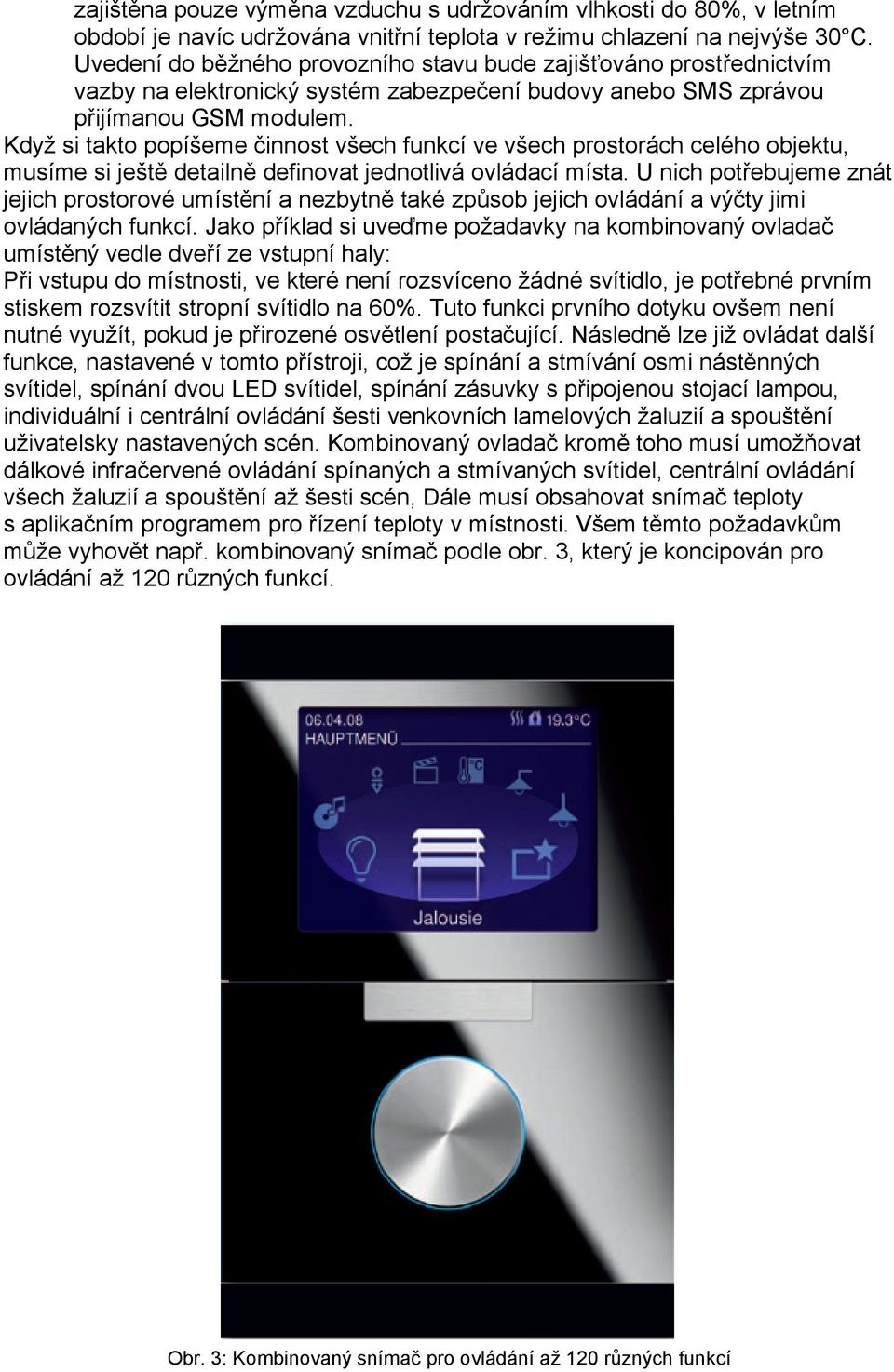 zajištěna pouze výměna vzduchu s udržováním vlhkosti do 80%, v letním období je navíc udržována vnitřní teplota v režimu chlazení na nejvýše 30°C. Uvedení do běžného provozního stavu bude zajišťováno prostřednictvím vazby na elektronický systém zabezpečení budovy anebo SMS zprávou přijímanou GSM modulem.

Když si takto popíšeme činnost všech funkcí ve všech prostorách celého objektu, musíme si ještě detailně definovat jednotlivá ovládací místa. U nich potřebujeme znát jejich prostorové umístění a nezbytně také způsob jejich ovládání a výčty jimi ovládaných funkcí. Jako příklad si uveďme požadavky na kombinovaný ovladač umístěný vedle dveří ze vstupní haly:

Při vstupu do místnosti, ve které není rozsvíceno žádné svítidlo, je potřebné prvním stiskem rozsvítit stropní svítidlo na 60%. Tuto funkci prvního dotyku ovšem není nutné využít, pokud je přirozené osvětlení postačující. Následně lze již ovládat další funkce, nastavené v tomto přístroji, což je spínání a stmívání osmi nástěnných svítidel, spínání dvou LED svítidel, spínání zásuvky s připojenou stojací lampou, individuální i centrální ovládání šesti venkovních lamelových žaluzií a spouštění uživatelsky nastavených scén. Kombinovaný ovladač kromě toho musí umožňovat dálkové infračervené ovládání spínaných a stmívaných svítidel, centrální ovládání všech žaluzií a spouštění až šesti scén, Dále musí obsahovat snímač teploty s aplikačním programem pro řízení teploty v místnosti. Všem těmto požadavkům může vyhovět např. kombinovaný snímač podle obr. 3, který je koncipován pro ovládání až 120 různých funkcí.

06.04.08
HAUPTMENÜ
19.3°C
Jalousie

Obr. 3: Kombinovaný snímač pro ovládání až 120 různých funkcí